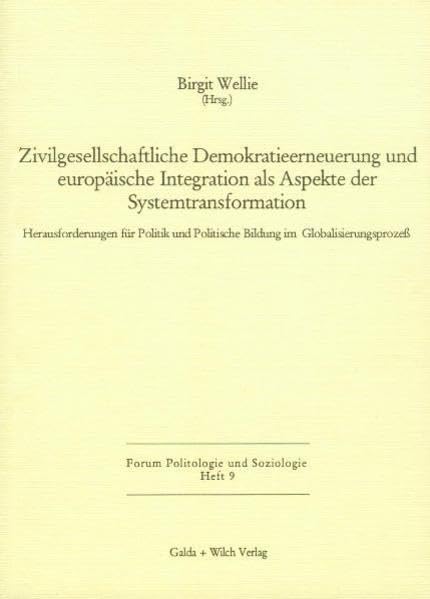 Birgit Wellie
(Hrsg.)

Zivilgesellschaftliche Demokratieerneuerung und europäische Integration als Aspekte der Systemtransformation

Herausforderungen für Politik und Politische Bildung im Globalisierungsprozeß

Forum Politologie und Soziologie
Heft 9

Galda + Wilch Verlag